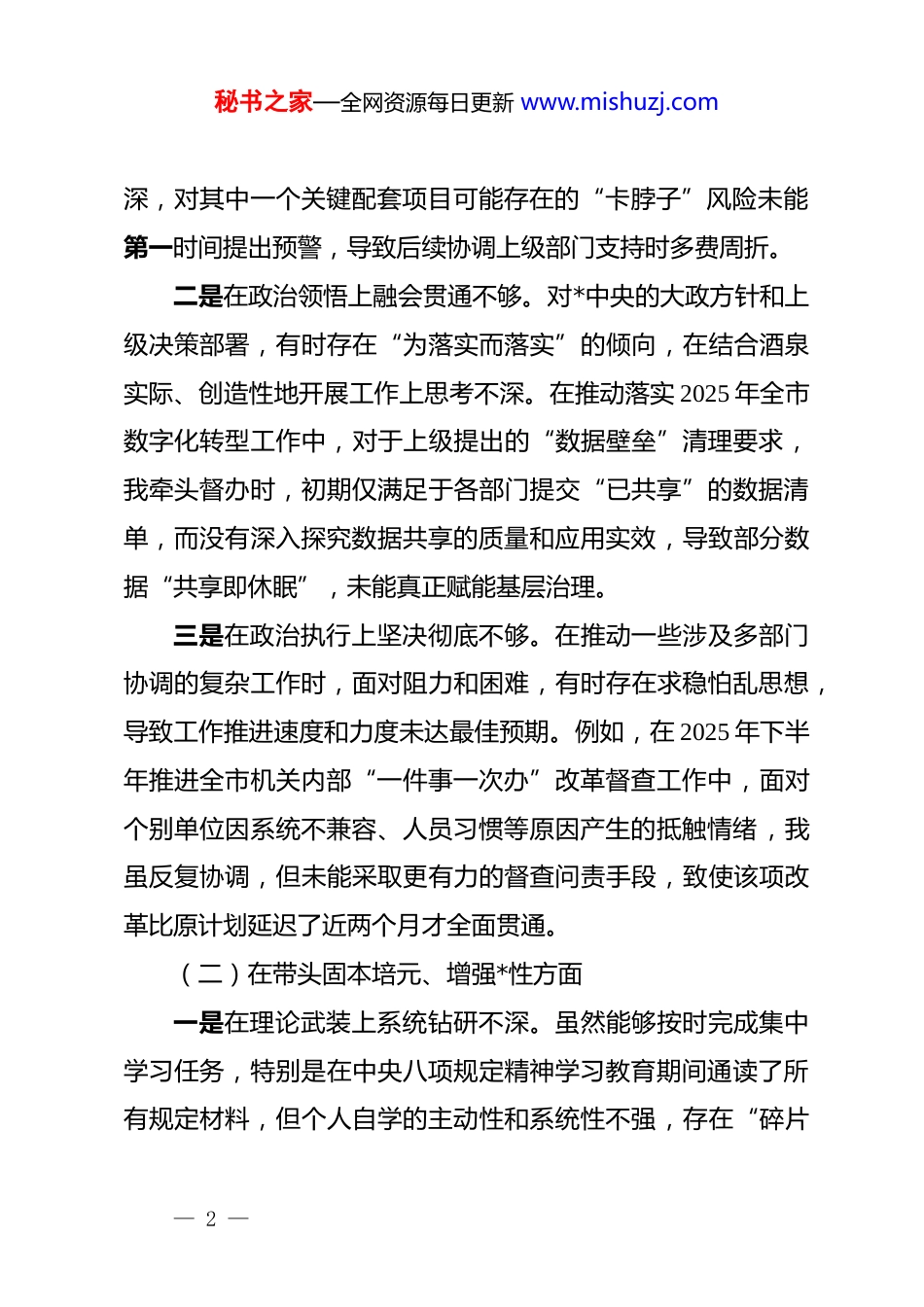 秘书之家—全网资源每日更新 www.mishuzj.com

深，对其中一个关键配套项目可能存在的“卡脖子”风险未能第一时间提出预警，导致后续协调上级部门支持时多费周折。

二是在政治领悟上融会贯通不够。对*中央的大政方针和上级决策部署，有时存在“为落实而落实”的倾向，在结合酒泉实际、创造性地开展工作上思考不深。在推动落实 2025 年全市数字化转型工作中，对于上级提出的“数据壁垒”清理要求，我牵头督办时，初期仅满足于各部门提交“已共享”的数据清单，而没有深入探究数据共享的质量和应用实效，导致部分数据“共享即休眠”，未能真正赋能基层治理。

三是在政治执行上坚决彻底不够。在推动一些涉及多部门协调的复杂工作时，面对阻力和困难，有时存在求稳怕乱思想，导致工作推进速度和力度未达最佳预期。例如，在 2025 年下半年推进全市机关内部“一件事一次办”改革督查工作中，面对个别单位因系统不兼容、人员习惯等原因产生的抵触情绪，我虽反复协调，但未能采取更有力的督查问责手段，致使该项改革比原计划延迟了近两个月才全面贯通。

（二）在带头固本培元、增强*性方面

一是在理论武装上系统钻研不深。虽然能够按时完成集中学习任务，特别是在中央八项规定精神学习教育期间通读了所有规定材料，但个人自学的主动性和系统性不强，存在“碎片

— 2 —